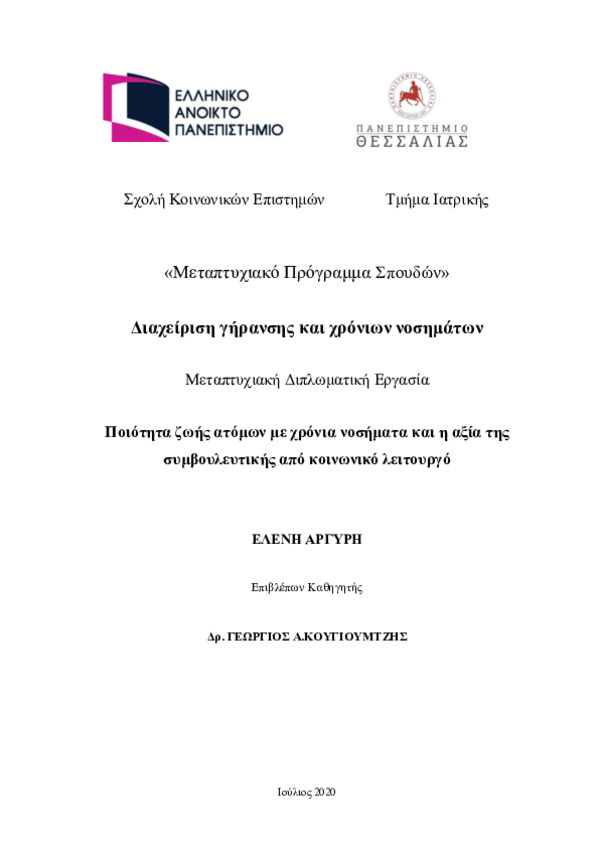 ΕΛΛΗΝΙΚΟ
ΑΝΟΙΚΤΟ
ΠΑΝΕΠΙΣΤΗΜΙΟ

ΠΑΝΕΠΙΣΤΗΜΙΟ
ΘΕΣΣΑΛΙΑΣ

Σχολή Κοινωνικών Επιστημών

Τμήμα Ιατρικής

«Μεταπτυχιακό Πρόγραμμα Σπουδών»

Διαχείριση γήρανσης και χρόνιων νοσημάτων

Μεταπτυχιακή Διπλωματική Εργασία

Ποιότητα ζωής ατόμων με χρόνια νοσήματα και η αξία της συμβουλευτικής από κοινωνικό λειτουργό

ΕΛΕΝΗ ΑΡΓΥΡΗ

Επιβλέπων Καθηγητής

Δρ. ΓΕΩΡΓΙΟΣ Α.ΚΟΥΓΙΟΥΜΤΖΗΣ

Ιούλιος 2020